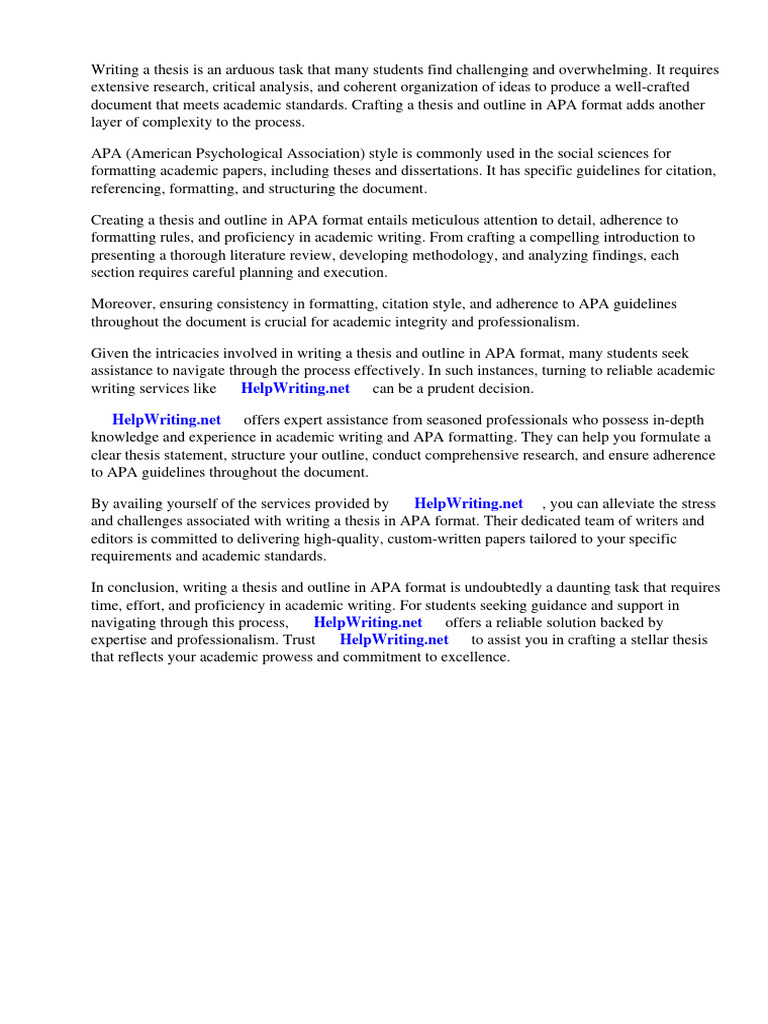 Writing a thesis is an arduous task that many students find challenging and overwhelming. It requires extensive research, critical analysis, and coherent organization of ideas to produce a well-crafted document that meets academic standards. Crafting a thesis and outline in APA format adds another layer of complexity to the process.

APA (American Psychological Association) style is commonly used in the social sciences for formatting academic papers, including theses and dissertations. It has specific guidelines for citation, referencing, formatting, and structuring the document.

Creating a thesis and outline in APA format entails meticulous attention to detail, adherence to formatting rules, and proficiency in academic writing. From crafting a compelling introduction to presenting a thorough literature review, developing methodology, and analyzing findings, each section requires careful planning and execution.

Moreover, ensuring consistency in formatting, citation style, and adherence to APA guidelines throughout the document is crucial for academic integrity and professionalism.

Given the intricacies involved in writing a thesis and outline in APA format, many students seek assistance to navigate through the process effectively. In such instances, turning to reliable academic writing services like HelpWriting.net can be a prudent decision.

HelpWriting.net offers expert assistance from seasoned professionals who possess in-depth knowledge and experience in academic writing and APA formatting. They can help you formulate a clear thesis statement, structure your outline, conduct comprehensive research, and ensure adherence to APA guidelines throughout the document.

By availing yourself of the services provided by HelpWriting.net , you can alleviate the stress and challenges associated with writing a thesis in APA format. Their dedicated team of writers and editors is committed to delivering high-quality, custom-written papers tailored to your specific requirements and academic standards.

In conclusion, writing a thesis and outline in APA format is undoubtedly a daunting task that requires time, effort, and proficiency in academic writing. For students seeking guidance and support in navigating through this process, HelpWriting.net offers a reliable solution backed by expertise and professionalism. Trust HelpWriting.net to assist you in crafting a stellar thesis that reflects your academic prowess and commitment to excellence.